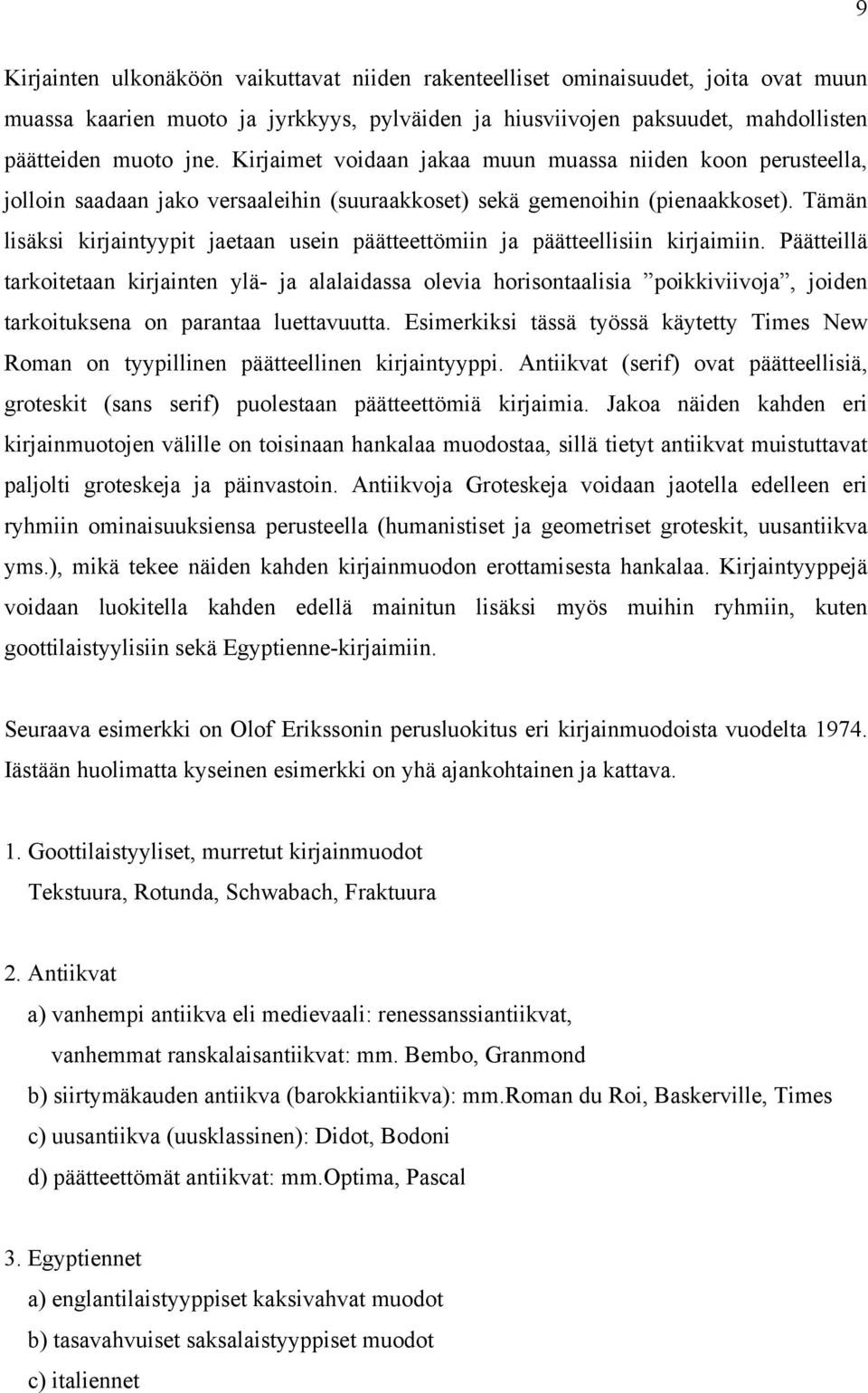 9

Kirjainten ulkonäköön vaikuttavat niiden rakenteelliset ominaisuudet, joita ovat muun muassa kaarien muoto ja jyrkkyys, pylväiden ja hiusviivojen paksuudet, mahdollisten päätteiden muoto jne. Kirjaimet voidaan jakaa muun muassa niiden koon perusteella, jolloin saadaan jako versaaleihin (suuraakkoset) sekä gemenoihin (pienaakkoset). Tämän lisäksi kirjaintyypit jaetaan usein päätteettömiin ja päätteellisiin kirjaimiin. Päätteillä tarkoitetaan kirjainten ylä- ja alalaidassa olevia horisontaalisia ”poikkiviivoja”, joiden tarkoituksena on parantaa luettavuutta. Esimerkiksi tässä työssä käytetty Times New Roman on tyypillinen päätteellinen kirjaintyyppi. Antiikvat (serif) ovat päätteellisiä, groteskit (sans serif) puolestaan päätteettömiä kirjaimia. Jakoa näiden kahden eri kirjainmuotojen välille on toisinaan hankalaa muodostaa, sillä tietyt antiikvat muistuttavat paljolti groteskeja ja päinvastoin. Antiikvoja Groteskeja voidaan jaotella edelleen eri ryhmiin ominaisuuksiensa perusteella (humanistiset ja geometriset groteskit, uusantiikva yms.), mikä tekee näiden kahden kirjainmuodon erottamisesta hankalaa. Kirjaintyyppejä voidaan luokitella kahden edellä mainitun lisäksi myös muihin ryhmiin, kuten goottilaistyylisiin sekä Egyptienne-kirjaimiin.

Seuraava esimerkki on Olof Erikssonin perusluokitus eri kirjainmuodoista vuodelta 1974. Iästään huolimatta kyseinen esimerkki on yhä ajankohtainen ja kattava.

1. Goottilaistyyliset, murretut kirjainmuodot
Tekstuura, Rotunda, Schwabach, Fraktuura

2. Antiikvat
a) vanhempi antiikva eli medievaali: renessanssiantiikvat, vanhemmat ranskalaisantiikvat: mm. Bembo, Granmond
b) siirtymäkauden antiikva (barokkiantiikva): mm.Roman du Roi, Baskerville, Times
c) uusantiikva (uusklassinen): Didot, Bodoni
d) päätteettömät antiikvat: mm.Optima, Pascal

3. Egyptiennet
a) englantilaistyyppiset kaksivahvat muodot
b) tasavahvuiset saksalaistyyppiset muodot
c) italiennet